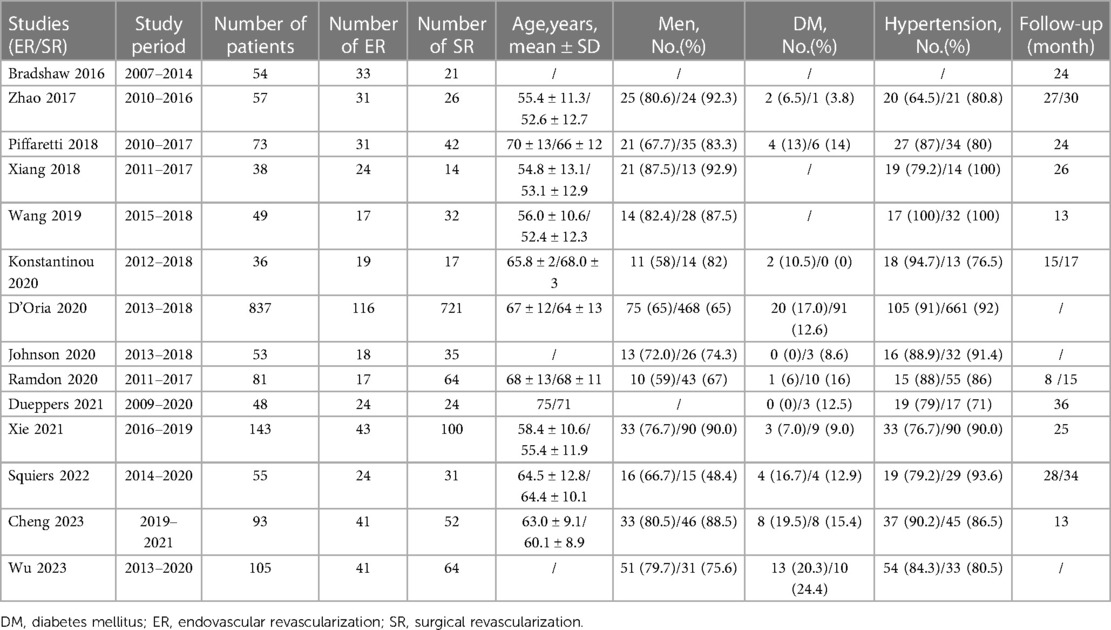 | Studies (ER/SR) | Study period | Number of patients | Number of ER | Number of SR | Age,years, mean ± SD | Men, No.(%) | DM, No.(%) | Hypertension, No.(%) | Follow-up (month) |
|---|---|---|---|---|---|---|---|---|---|
| Bradshaw 2016 | 2007–2014 | 54 | 33 | 21 | / | / | / | / | 24 |
| Zhao 2017 | 2010–2016 | 57 | 31 | 26 | 55.4 ± 11.3/ 52.6 ± 12.7 | 25 (80.6)/24 (92.3) | 2 (6.5)/1 (3.8) | 20 (64.5)/21 (80.8) | 27/30 |
| Piffaretti 2018 | 2010–2017 | 73 | 31 | 42 | 70 ± 13/66 ± 12 | 21 (67.7)/35 (83.3) | 4 (13)/6 (14) | 27 (87)/34 (80) | 24 |
| Xiang 2018 | 2011–2017 | 38 | 24 | 14 | 54.8 ± 13.1/ 53.1 ± 12.9 | 21 (87.5)/13 (92.9) | / | 19 (79.2)/14 (100) | 26 |
| Wang 2019 | 2015–2018 | 49 | 17 | 32 | 56.0 ± 10.6/ 52.4 ± 12.3 | 14 (82.4)/28 (87.5) | / | 17 (100)/32 (100) | 13 |
| Konstantinou 2020 | 2012–2018 | 36 | 19 | 17 | 65.8 ± 2/68.0 ± 3 | 11 (58)/14 (82) | 2 (10.5)/0 (0) | 18 (94.7)/13 (76.5) | 15/17 |
| D'Oria 2020 | 2013–2018 | 837 | 116 | 721 | 67 ± 12/64 ± 13 | 75 (65)/468 (65) | 20 (17.0)/91 (12.6) | 105 (91)/661 (92) | / |
| Johnson 2020 | 2013–2018 | 53 | 18 | 35 | / | 13 (72.0)/26 (74.3) | 0 (0)/3 (8.6) | 16 (88.9)/32 (91.4) | / |
| Ramdon 2020 | 2011–2017 | 81 | 17 | 64 | 68 ± 13/68 ± 11 | 10 (59)/43 (67) | 1 (6)/10 (16) | 15 (88)/55 (86) | 8 /15 |
| Dueppers 2021 | 2009–2020 | 48 | 24 | 24 | 75/71 | / | 0 (0)/3 (12.5) | 19 (79)/17 (71) | 36 |
| Xie 2021 | 2016–2019 | 143 | 43 | 100 | 58.4 ± 10.6/ 55.4 ± 11.9 | 33 (76.7)/90 (90.0) | 3 (7.0)/9 (9.0) | 33 (76.7)/90 (90.0) | 25 |
| Squiers 2022 | 2014–2020 | 55 | 24 | 31 | 64.5 ± 12.8/ 64.4 ± 10.1 | 16 (66.7)/15 (48.4) | 4 (16.7)/4 (12.9) | 19 (79.2)/29 (93.6) | 28/34 |
| Cheng 2023 | 2019–2021 | 93 | 41 | 52 | 63.0 ± 9.1/ 60.1 ± 8.9 | 33 (80.5)/46 (88.5) | 8 (19.5)/8 (15.4) | 37 (90.2)/45 (86.5) | 13 |
| Wu 2023 | 2013–2020 | 105 | 41 | 64 | / | 51 (79.7)/31 (75.6) | 13 (20.3)/10 (24.4) | 54 (84.3)/33 (80.5) | / |

DM, diabetes mellitus; ER, endovascular revascularization; SR, surgical revascularization.